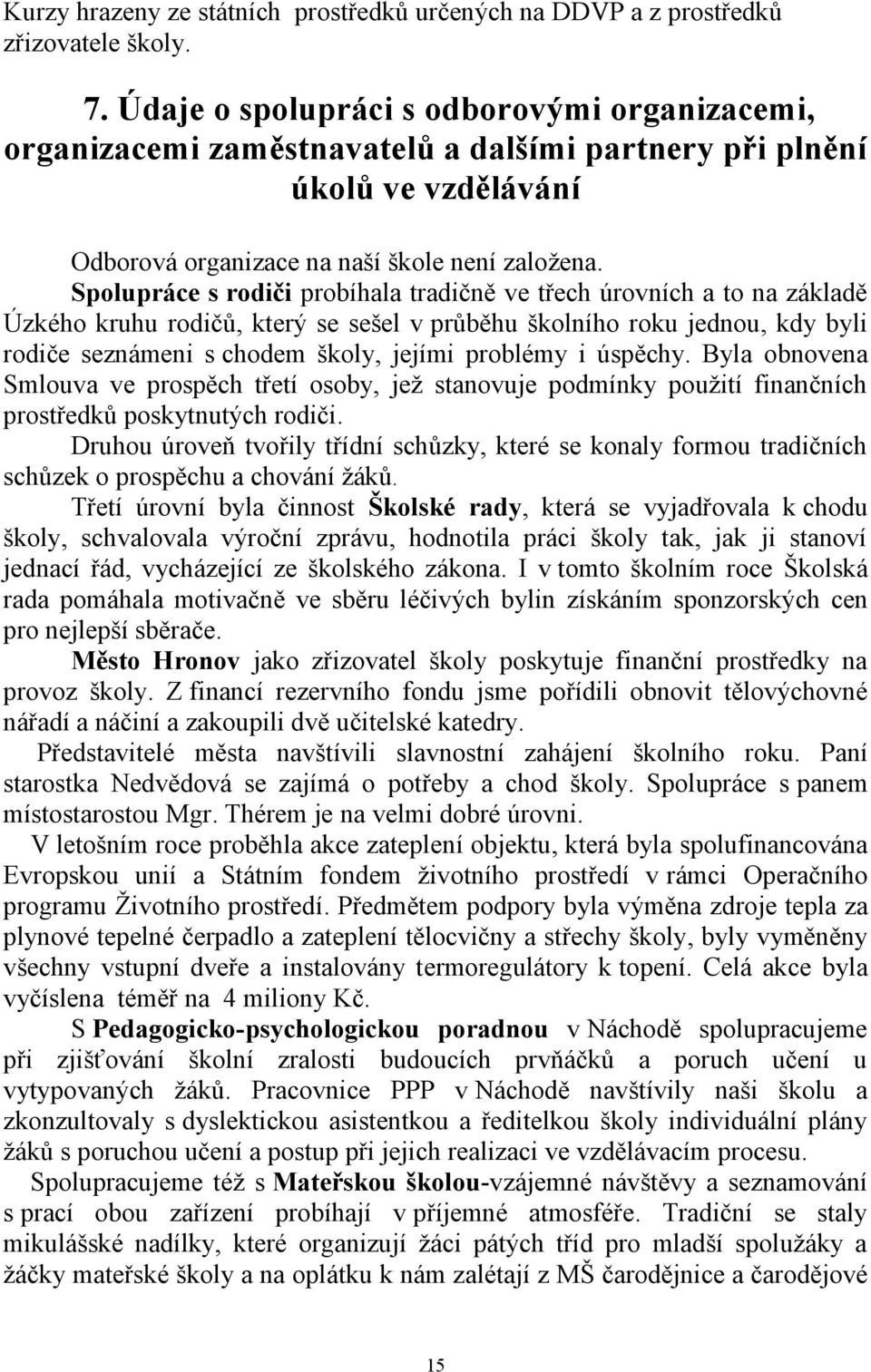 Kurzy hrazeny ze státních prostředků určených na DDVP a z prostředků zřizovatele školy.

7. Údaje o spolupráci s odborovými organizacemi, organizacemi zaměstnavatelů a dalšími partnery při plnění úkolů ve vzdělávání

Odborová organizace na naší škole není založena.

Spolupráce s rodiči probíhala tradičně ve třech úrovních a to na základě Úzkého kruhu rodičů, který se sešel v průběhu školního roku jednou, kdy byli rodiče seznámeni s chodem školy, jejími problémy i úspěchy. Byla obnovena Smlouva ve prospěch třetí osoby, jež stanovuje podmínky použití finančních prostředků poskytnutých rodiči.

Druhou úroveň tvořily třídní schůzky, které se konaly formou tradičních schůzek o prospěchu a chování žáků.

Třetí úrovní byla činnost Školské rady, která se vyjadřovala k chodu školy, schvalovala výroční zprávu, hodnotila práci školy tak, jak ji stanoví jednací řád, vycházející ze školského zákona. I v tomto školním roce Školská rada pomáhala motivačně ve sběru léčivých bylin získáním sponzorských cen pro nejlepší sběrače.

Město Hronov jako zřizovatel školy poskytuje finanční prostředky na provoz školy. Z financí rezervního fondu jsme pořídili obnovit tělovýchovné nářadí a náčiní a zakoupili dvě učitelské katedry.

Představitelé města navštívili slavnostní zahájení školního roku. Paní starostka Nedvědová se zajímá o potřeby a chod školy. Spolupráce s panem místostarostou Mgr. Thérem je na velmi dobré úrovni.

V letošním roce proběhla akce zateplení objektu, která byla spolufinancována Evropskou unií a Státním fondem životního prostředí v rámci Operačního programu Životního prostředí. Předmětem podpory byla výměna zdroje tepla za plynové tepelné čerpadlo a zateplení tělocvičny a střechy školy, byly vyměněny všechny vstupní dveře a instalovány termoregulátory k topení. Celá akce byla vyčíslena téměř na 4 miliony Kč.

S Pedagogicko-psychologickou poradnou v Náchodě spolupracujeme při zjišťování školní zralosti budoucích prvňáčků a poruch učení u vytypovaných žáků. Pracovnice PPP v Náchodě navštívily naši školu a zkonzultovaly s dyslektickou asistentkou a ředitelkou školy individuální plány žáků s poruchou učení a postup při jejich realizaci ve vzdělávacím procesu.

Spolupracujeme též s Mateřskou školou-vzájemné návštěvy a seznamování s prací obou zařízení probíhají v příjemné atmosféře. Tradiční se staly mikulášské nadílky, které organizují žáci pátých tříd pro mladší spolužáky a žáčky mateřské školy a na oplátku k nám zalétají z MŠ čarodějnice a čarodějové

15